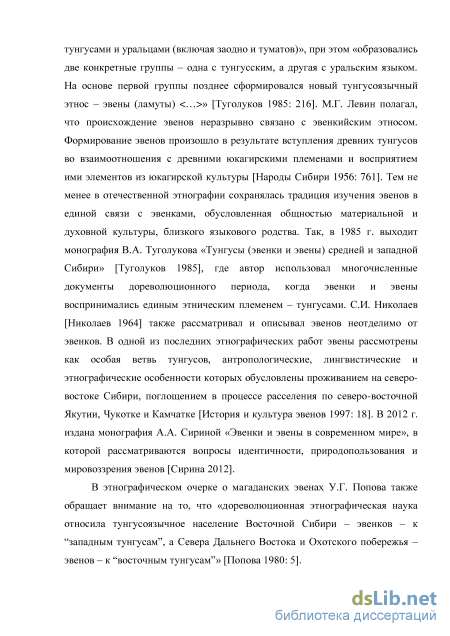 тунгусами и уральцами (включая заодно и туматов)», при этом «образовались две конкретные группы – одна с тунгусским, а другая с уральским языком. На основе первой группы позднее сформировался новый тунгусоязычный этнос – эвены (ламуты) <…>» [Туголуков 1985: 216]. М.Г. Левин полагал, что происхождение эвенов неразрывно связано с эвенкийским этносом. Формирование эвенов произошло в результате вступления древних тунгусов во взаимоотношения с древними юкагирскими племенами и восприятием ими элементов из юкагирской культуры [Народы Сибири 1956: 761]. Тем не менее в отечественной этнографии сохранялась традиция изучения эвенов в единой связи с эвенками, обусловленная общностью материальной и духовной культуры, близкого языкового родства. Так, в 1985 г. выходит монография В.А. Туголукова «Тунгусы (эвенки и эвены) средней и западной Сибири» [Туголуков 1985], где автор использовал многочисленные документы дореволюционного периода, когда эвенки и эвены воспринимались единым этническим племенем – тунгусами. С.И. Николаев [Николаев 1964] также рассматривал и описывал эвенов неотделимо от эвенков. В одной из последних этнографических работ эвены рассмотрены как особая ветвь тунгусов, антропологические, лингвистические и этнографические особенности которых обусловлены проживанием на северо-востоке Сибири, поглощением в процессе расселения по северо-восточной Якутии, Чукотке и Камчатке [История и культура эвенов 1997: 18]. В 2012 г. издана монография А.А. Сириной «Эвенки и эвены в современном мире», в которой рассматриваются вопросы идентичности, природопользования и мировоззрения эвенов [Сирина 2012].

В этнографическом очерке о магаданских эвенах У.Г. Попова также обращает внимание на то, что «дореволюционная этнографическая наука относила тунгусоязычное население Восточной Сибири – эвенков – к “западным тунгусам”, а Севера Дальнего Востока и Охотского побережья – эвенов – к “восточным тунгусам”» [Попова 1980: 5].

dsLib.net
библиотека диссертаций